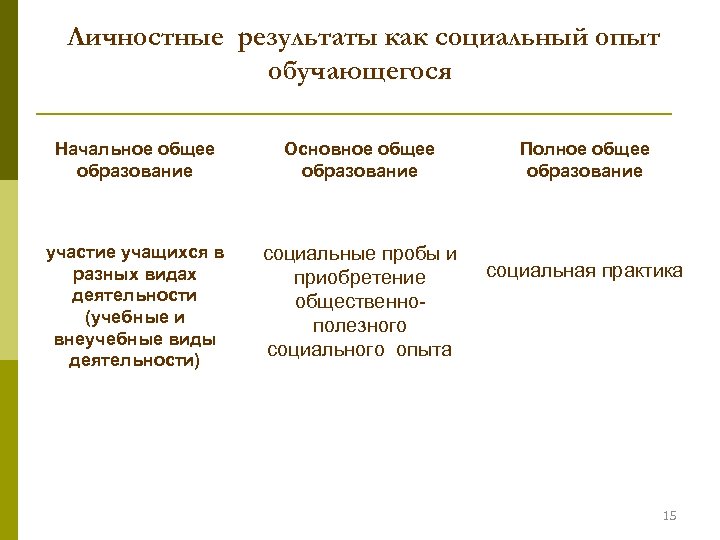 Личностные результаты как социальный опыт обучающегося

| Начальное общее образование | Основное общее образование | Полное общее образование |
|---|---|---|
| участие учащихся в разных видах деятельности (учебные и внеучебные виды деятельности) | социальные пробы и приобретение общественно-полезного социального опыта | социальная практика |

15